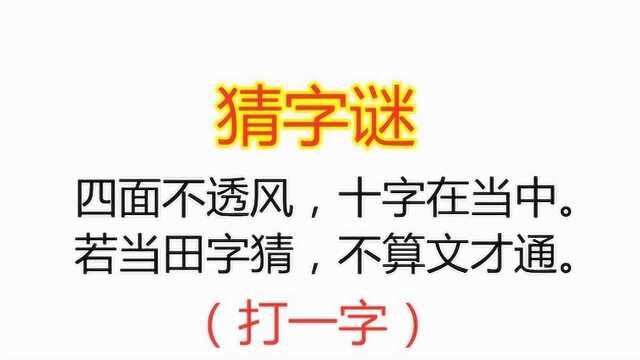 猜字谜

四面不透风，十字在当中。
若当田字猜，不算文才通。

（打一字）